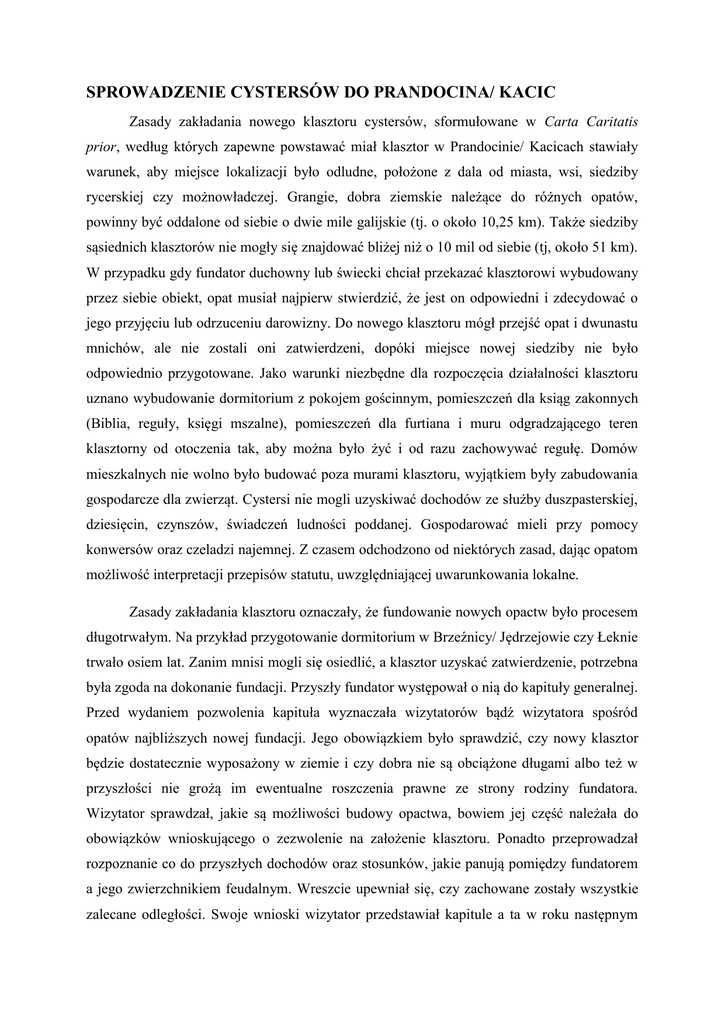 SPROWADZENIE CYSTERSÓW DO PRANDOCINA/ KACIC

Zasady zakładania nowego klasztoru cystersów, sformułowane w Carta Caritatis prior, według których zapewne powstawać miał klasztor w Prandocinie/ Kacicach stawiały warunek, aby miejsce lokalizacji było odludne, położone z dala od miasta, wsi, siedziby rycerskiej czy możnowładczej. Grangie, dobra ziemskie należące do różnych opatów, powinny być oddalone od siebie o dwie mile galijskie (tj. o około 10,25 km). Także siedziby sąsiednich klasztorów nie mogły się znajdować bliżej niż o 10 mil od siebie (tj, około 51 km). W przypadku gdy fundator duchowny lub świecki chciał przekazać klasztorowi wybudowany przez siebie obiekt, opat musiał najpierw stwierdzić, że jest on odpowiedni i zdecydować o jego przyjęciu lub odrzuceniu darowizny. Do nowego klasztoru mógł przejść opat i dwunastu mnichów, ale nie zostali oni zatwierdzeni, dopóki miejsce nowej siedziby nie było odpowiednio przygotowane. Jako warunki niezbędne dla rozpoczęcia działalności klasztoru uznano wybudowanie dormitorium z pokojem gościnnym, pomieszczeń dla ksiąg zakonnych (Biblia, reguły, księgi mszalne), pomieszczeń dla furtiana i muru odgradzającego teren klasztorny od otoczenia tak, aby można było żyć i od razu zachowywać regułę. Domów mieszkalnych nie wolno było budować poza murami klasztoru, wyjątkiem były zabudowania gospodarcze dla zwierząt. Cystersi nie mogli uzyskiwać dochodów ze służby duszpasterskiej, dziesięcin, czynszów, świadczeń ludności poddanej. Gospodarować mieli przy pomocy konwersów oraz czeladzi najemnej. Z czasem odchodzono od niektórych zasad, dając opatom możliwość interpretacji przepisów statutu, uwzględniającej uwarunkowania lokalne.

Zasady zakładania klasztoru oznaczały, że fundowanie nowych opactw było procesem długotrwałym. Na przykład przygotowanie dormitorium w Brzeźnicy/ Jędrzejowie czy Łeknie trwało osiem lat. Zanim mnisi mogli się osiedlić, a klasztor uzyskać zatwierdzenie, potrzebna była zgoda na dokonanie fundacji. Przyszły fundator występował o nią do kapituły generalnej. Przed wydaniem pozwolenia kapituła wyznaczała wizytatorów bądź wizytatora spośród opatów najbliższych nowej fundacji. Jego obowiązkiem było sprawdzić, czy nowy klasztor będzie dostatecznie wyposażony w ziemie i czy dobra nie są obciążone długami albo też w przyszłości nie grożą im ewentualne roszczenia prawne ze strony rodziny fundatora. Wizytator sprawdzał, jakie są możliwości budowy opactwa, bowiem jej część należała do obowiązków wnioskującego o zezwolenie na założenie klasztoru. Ponadto przeprowadzał rozpoznanie co do przyszłych dochodów oraz stosunków, jakie panują pomiędzy fundatorem a jego zwierzchnikiem feudalnym. Wreszcie upewniał się, czy zachowane zostały wszystkie zalecane odległości. Swoje wnioski wizytator przedstawiał kapitule a ta w roku następnym